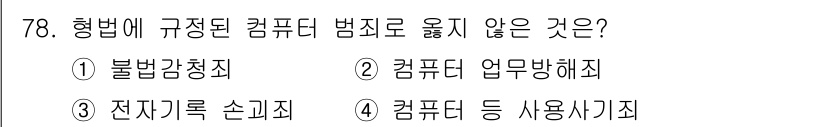 78. 형법에 규정된 컴퓨터 범죄로 옳지 않은 것은?

① 불법감청죄
② 컴퓨터 업무방해죄
③ 전자기록 손괴죄
④ 컴퓨터 등 사용사기죄